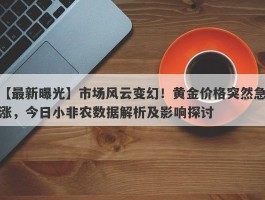 【最新曝光】市场风云变幻！黄金价格突然急涨，今日小非农数据解析及影响探讨